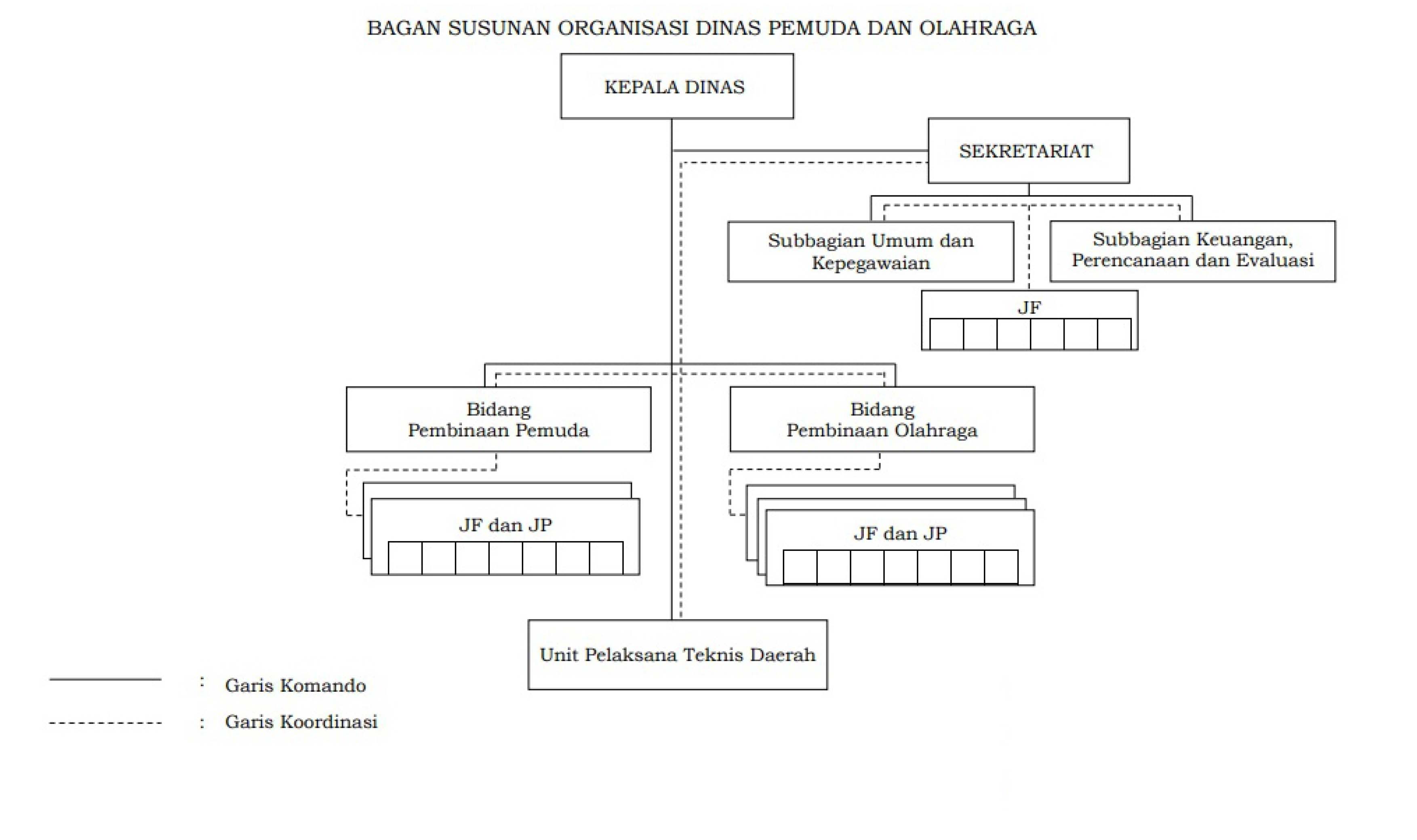 BAGAN SUSUNAN ORGANISASI DINAS PEMUDA DAN OLAHRAGA

KEPALA DINAS

SEKRETARIAT

Subbagian Umum dan Kepegawaian

Subbagian Keuangan, Perencanaan dan Evaluasi

JF

Bidang Pembinaan Pemuda

Bidang Pembinaan Olahraga

JF dan JP

JF dan JP

Unit Pelaksana Teknis Daerah

: Garis Komando

: Garis Koordinasi